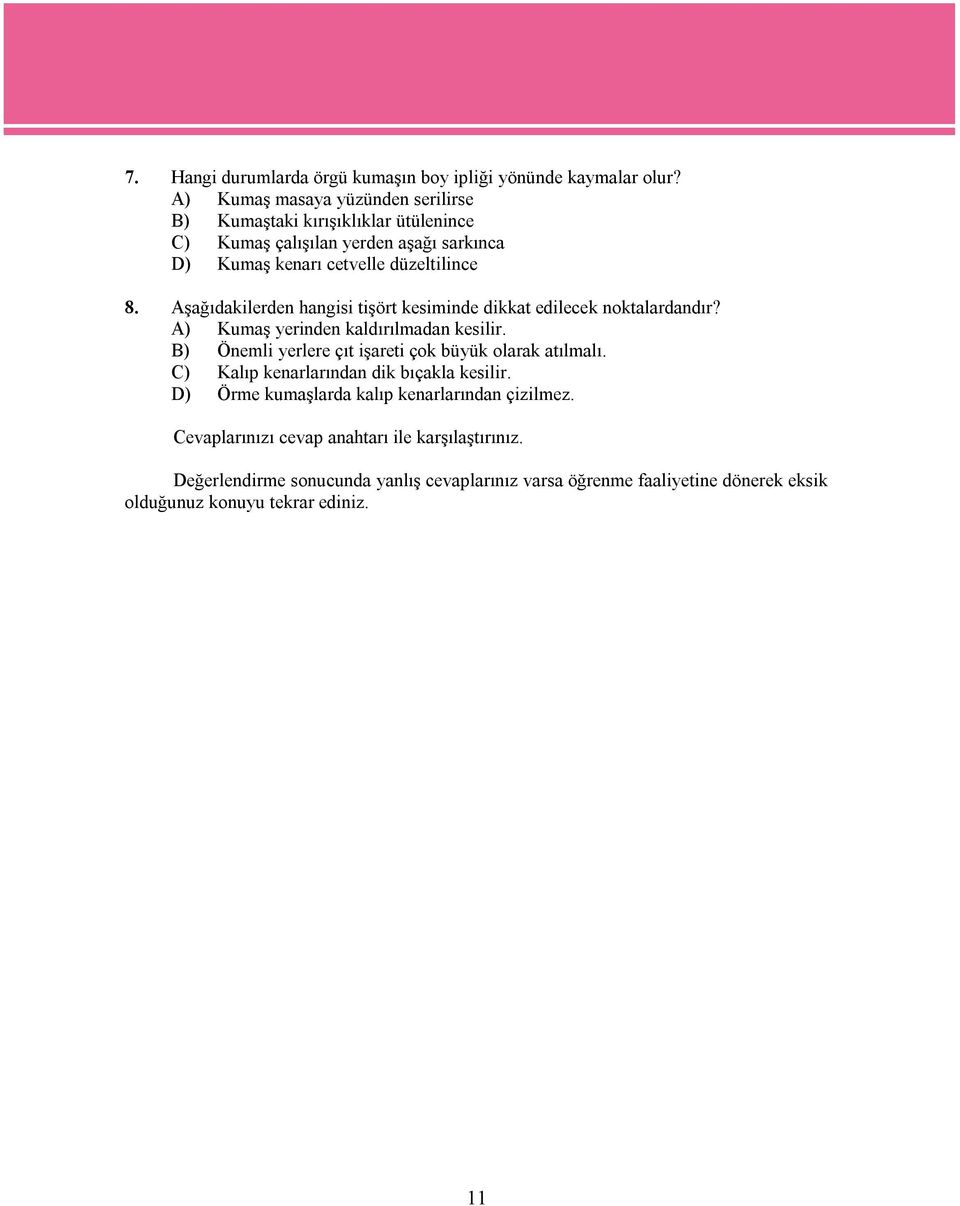 7. Hangi durumlarda örgü kumaşın boy ipliği yönünde kaymalar olur?
A) Kumaş masaya yüzünden serilirse
B) Kumaştaki kırışıklıklar ütülenince
C) Kumaş çalışılan yerden aşağı sarkınca
D) Kumaş kenarı cetvelle düzeltilince

8. Aşağıdakilerden hangisi tişört kesiminde dikkat edilecek noktalardandır?
A) Kumaş yerinden kaldırılmadan kesilir.
B) Önemli yerlere çıt işareti çok büyük olarak atılmalı.
C) Kalıp kenarlarından dik bıçakla kesilir.
D) Örme kumaşlarda kalıp kenarlarından çizilmez.

Cevaplarınızı cevap anahtarı ile karşılaştırınız.

Değerlendirme sonucunda yanlış cevaplarınız varsa öğrenme faaliyetine dönerek eksik olduğunuz konuyu tekrar ediniz.

11